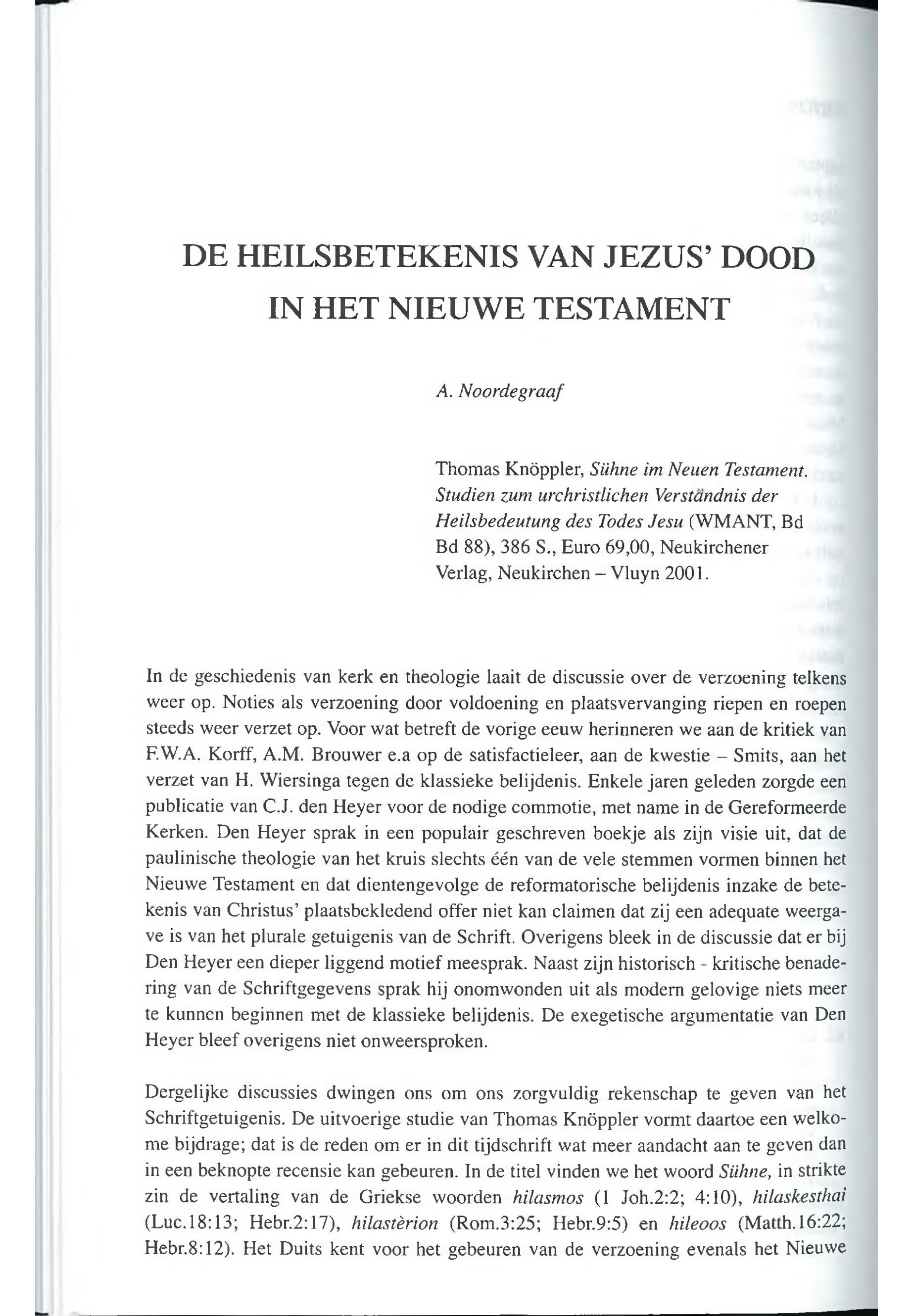 DE HEILSBETEKENIS VAN JEZUS' DOOD IN HET NIEUWE TESTAMENT

A. Noordegraaf

Thomas Knöppler, Sühne im Neuen Testament. Studien zum urchristlichen Verständnis der Heilsbedeutung des Todes Jesu (WMANT, Bd Bd 88), 386 S., Euro 69,00, Neukirchener Verlag, Neukirchen – Vluyn 2001.

In de geschiedenis van kerk en theologie laait de discussie over de verzoening telkens weer op. Noties als verzoening door voldoening en plaatsvervanging riepen en roepen steeds weer verzet op. Voor wat betreft de vorige eeuw herinneren we aan de kritiek van F.W.A. Korff, A.M. Brouwer e.a op de satisfactieleer, aan de kwestie – Smits, aan het verzet van H. Wiersinga tegen de klassieke belijdenis. Enkele jaren geleden zorgde een publicatie van C.J. den Heyer voor de nodige commotie, met name in de Gereformeerde Kerken. Den Heyer sprak in een populair geschreven boekje als zijn visie uit, dat de paulinische theologie van het kruis slechts één van de vele stemmen vormen binnen het Nieuwe Testament en dat dientengevolge de reformatorische belijdenis inzake de betekenis van Christus' plaatsbekledend offer niet kan claimen dat zij een adequate weergave is van het plurale getuigenis van de Schrift. Overigens bleek in de discussie dat er bij Den Heyer een dieper liggend motief meesprak. Naast zijn historisch - kritische benadering van de Schriftgegevens sprak hij onomwonden uit als modern gelovige niets meer te kunnen beginnen met de klassieke belijdenis. De exegetische argumentatie van Den Heyer bleef overigens niet onweersproken.

Dergelijke discussies dwingen ons om ons zorgvuldig rekenschap te geven van het Schriftgetuigenis. De uitvoerige studie van Thomas Knöppler vormt daartoe een welkome bijdrage; dat is de reden om er in dit tijdschrift wat meer aandacht aan te geven dan in een beknopte recensie kan gebeuren. In de titel vinden we het woord Sühne, in strikte zin de vertaling van de Griekse woorden hilasmos (1 Joh.2:2; 4:10), hilaskesthai (Luc.18:13; Hebr.2:17), hilastèrion (Rom.3:25; Hebr.9:5) en hileoos (Matth.16:22; Hebr.8:12). Het Duits kent voor het gebeuren van de verzoening evenals het Nieuwe